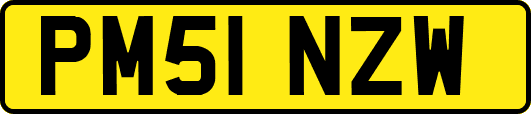 PM51 NZW